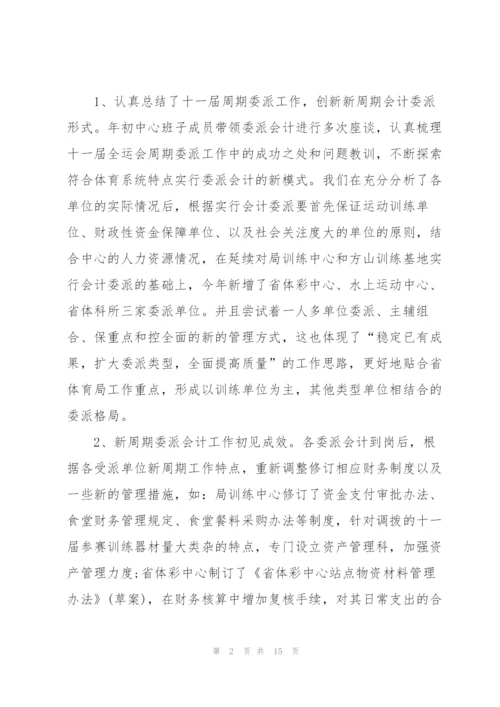 1、认真总结了十一届周期委派工作，创新新周期会计委派形式。年初中心班子成员带领委派会计进行多次座谈，认真梳理十一届全运会周期委派工作中的成功之处和问题教训，不断探索符合体育系统特点实行委派会计的新模式。我们在充分分析了各单位的实际情况后，根据实行会计委派要首先保证运动训练单位、财政性资金保障单位、以及社会关注度大的单位的原则，结合中心的人力资源情况，在延续对局训练中心和方山训练基地实行会计委派的基础上，今年新增了省体彩中心、水上运动中心、省体科所三家委派单位。并且尝试着一人多单位委派、主辅组合、保重点和控全面的新的管理方式，这也体现了“稳定已有成果，扩大委派类型，全面提高质量”的工作思路，更好地贴合省体育局工作重点，形成以训练单位为主，其他类型单位相结合的委派格局。

2、新周期委派会计工作初见成效。各委派会计到岗后，根据各受派单位新周期工作特点，重新调整修订相应财务制度以及一些新的管理措施，如：局训练中心修订了资金支付审批办法、食堂财务管理规定、食堂餐料采购办法等制度，针对调拨的十一届参赛训练器材量大类杂的特点，专门设立资产管理科，加强资产管理力度;省体彩中心制订了《省体彩中心站点物资材料管理办法》(草案)，在财务核算中增加复核手续，对其日常支出的合

第 2 页 共 15 页